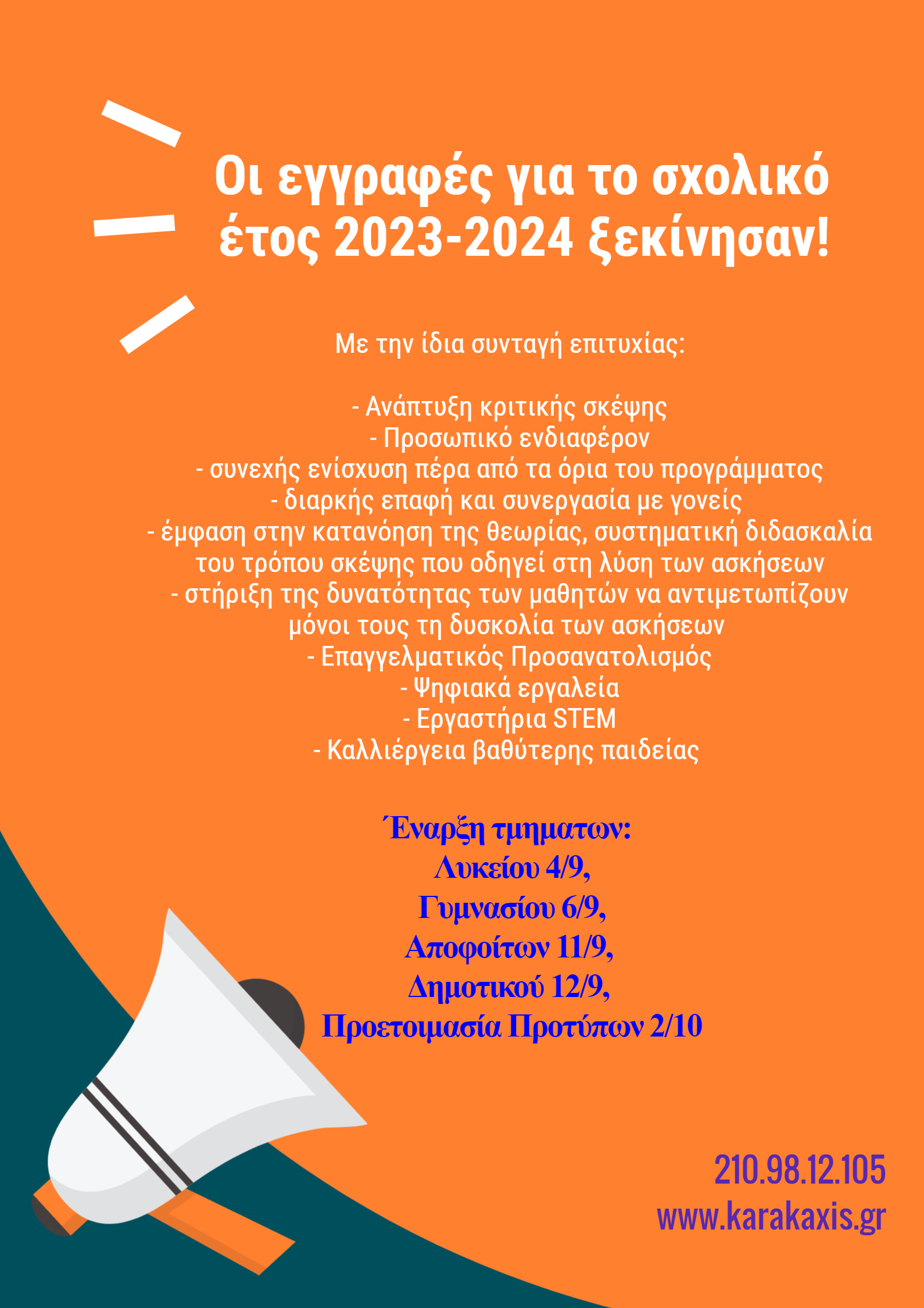 Οι εγγραφές για το σχολικό έτος 2023-2024 ξεκίνησαν!

Με την ίδια συνταγή επιτυχίας:

- Ανάπτυξη κριτικής σκέψης
- Προσωπικό ενδιαφέρον
- συνεχής ενίσχυση πέρα από τα όρια του προγράμματος
- διαρκής επαφή και συνεργασία με γονείς
- έμφαση στην κατανόηση της θεωρίας, συστηματική διδασκαλία του τρόπου σκέψης που οδηγεί στη λύση των ασκήσεων
- στήριξη της δυνατότητας των μαθητών να αντιμετωπίζουν μόνοι τους τη δυσκολία των ασκήσεων
- Επαγγελματικός Προσανατολισμός
- Ψηφιακά εργαλεία
- Εργαστήρια STEM
- Καλλιέργεια βαθύτερης παιδείας

Έναρξη τμηματων:
Λυκείου 4/9,
Γυμνασίου 6/9,
Αποφοίτων 11/9,
Δημοτικού 12/9,
Προετοιμασία Προτύπων 2/10

210.98.12.105
www.karakaxis.gr